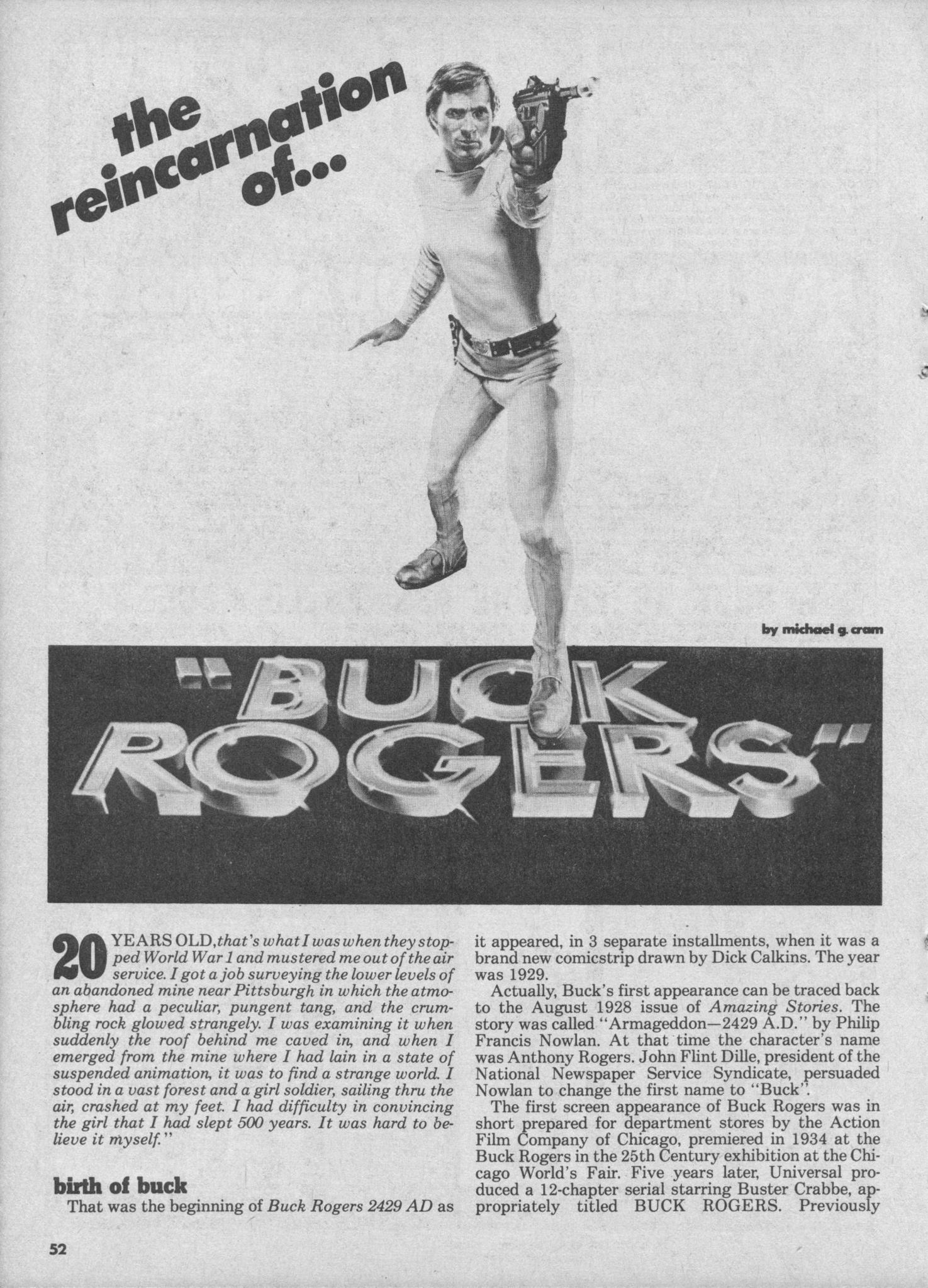 the reincarnation of...

by michael g. cram

"BUCK ROGERS"

20 YEARS OLD, that's what I was when they stopped World War 1 and mustered me out of the air service. I got a job surveying the lower levels of an abandoned mine near Pittsburgh in which the atmosphere had a peculiar, pungent tang, and the crumbling rock glowed strangely. I was examining it when suddenly the roof behind me caved in, and when I emerged from the mine where I had lain in a state of suspended animation, it was to find a strange world. I stood in a vast forest and a girl soldier, sailing thru the air, crashed at my feet. I had difficulty in convincing the girl that I had slept 500 years. It was hard to believe it myself."

birth of buck

That was the beginning of Buck Rogers 2429 AD as it appeared, in 3 separate installments, when it was a brand new comicstrip drawn by Dick Calkins. The year was 1929.

Actually, Buck's first appearance can be traced back to the August 1928 issue of Amazing Stories. The story was called "Armageddon—2429 A.D." by Philip Francis Nowlan. At that time the character's name was Anthony Rogers. John Flint Dille, president of the National Newspaper Service Syndicate, persuaded Nowlan to change the first name to "Buck".

The first screen appearance of Buck Rogers was in short prepared for department stores by the Action Film Company of Chicago, premiered in 1934 at the Buck Rogers in the 25th Century exhibition at the Chicago World's Fair. Five years later, Universal produced a 12-chapter serial starring Buster Crabbe, appropriately titled BUCK ROGERS. Previously

52